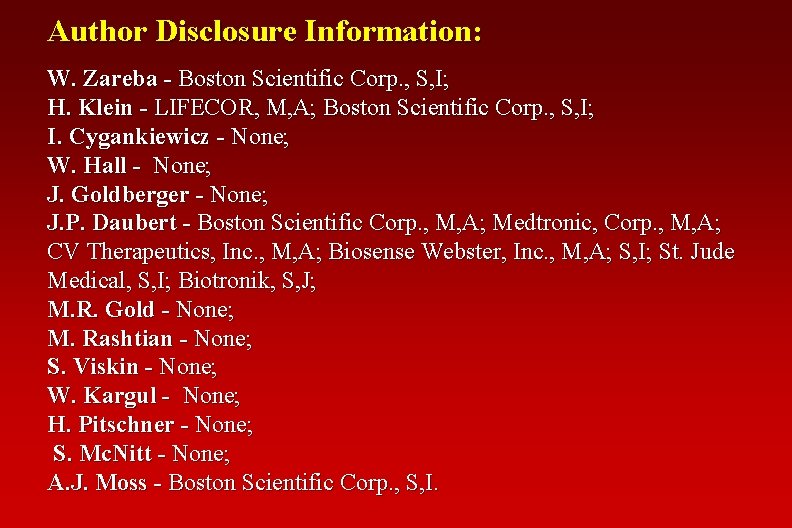 Author Disclosure Information:

W. Zareba - Boston Scientific Corp., S,I;
H. Klein - LIFECOR, M,A; Boston Scientific Corp., S,I;
I. Cygankiewicz - None;
W. Hall - None;
J. Goldberger - None;
J.P. Daubert - Boston Scientific Corp., M,A; Medtronic, Corp., M,A; CV Therapeutics, Inc., M,A; Biosense Webster, Inc., M,A; S,I; St. Jude Medical, S,I; Biotronik, S,J;
M.R. Gold - None;
M. Rashtian - None;
S. Viskin - None;
W. Kargul - None;
H. Pitschner - None;
S. McNitt - None;
A.J. Moss - Boston Scientific Corp., S,I.